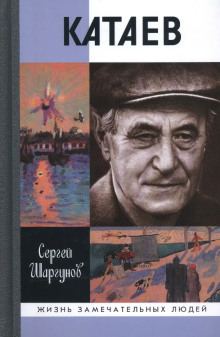 КАТАЕВ

Сергей Шаргунов

ЖИЗНЬ ЗАМЕЧАТЕЛЬНЫХ ЛЮДЕЙ